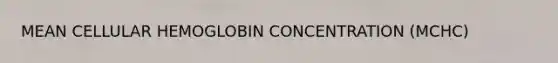 MEAN CELLULAR HEMOGLOBIN CONCENTRATION (MCHC)